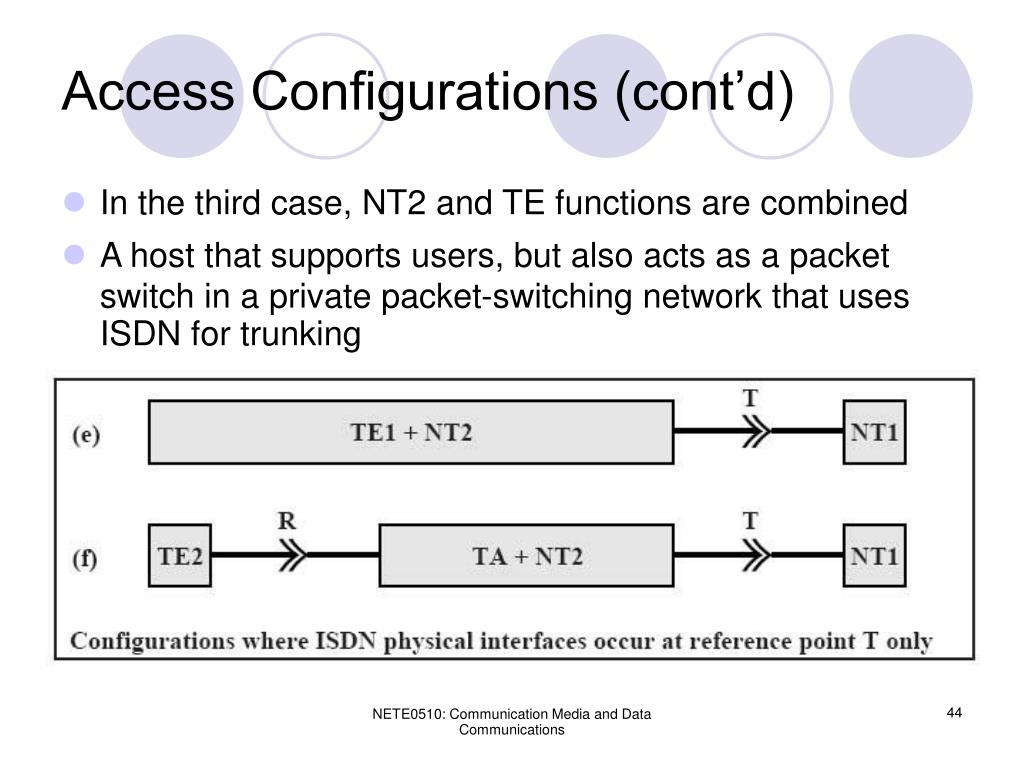 Access Configurations (cont'd)

In the third case, NT2 and TE functions are combined

A host that supports users, but also acts as a packet switch in a private packet-switching network that uses ISDN for trunking

(e) TE1 + NT2 T NT1

(f) TE2 R TA + NT2 T NT1

Configurations where ISDN physical interfaces occur at reference point T only

NETE0510: Communication Media and Data Communications

44